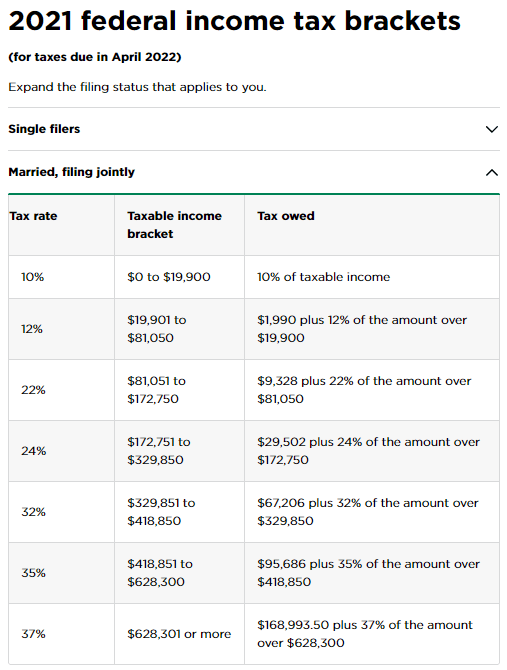 2021 federal income tax brackets

(for taxes due in April 2022)

Expand the filing status that applies to you.

Single filers

Married, filing jointly

| Tax rate | Taxable income bracket | Tax owed |
|---|---|---|
| 10% | \$0 to \$19,900 | 10% of taxable income |
| 12% | \$19,901 to \$81,050 | \$1,990 plus 12% of the amount over \$19,900 |
| 22% | \$81,051 to \$172,750 | \$9,328 plus 22% of the amount over \$81,050 |
| 24% | \$172,751 to \$329,850 | \$29,502 plus 24% of the amount over \$172,750 |
| 32% | \$329,851 to \$418,850 | \$67,206 plus 32% of the amount over \$329,850 |
| 35% | \$418,851 to \$628,300 | \$95,686 plus 35% of the amount over \$418,850 |
| 37% | \$628,301 or more | \$168,993.50 plus 37% of the amount over \$628,300 |